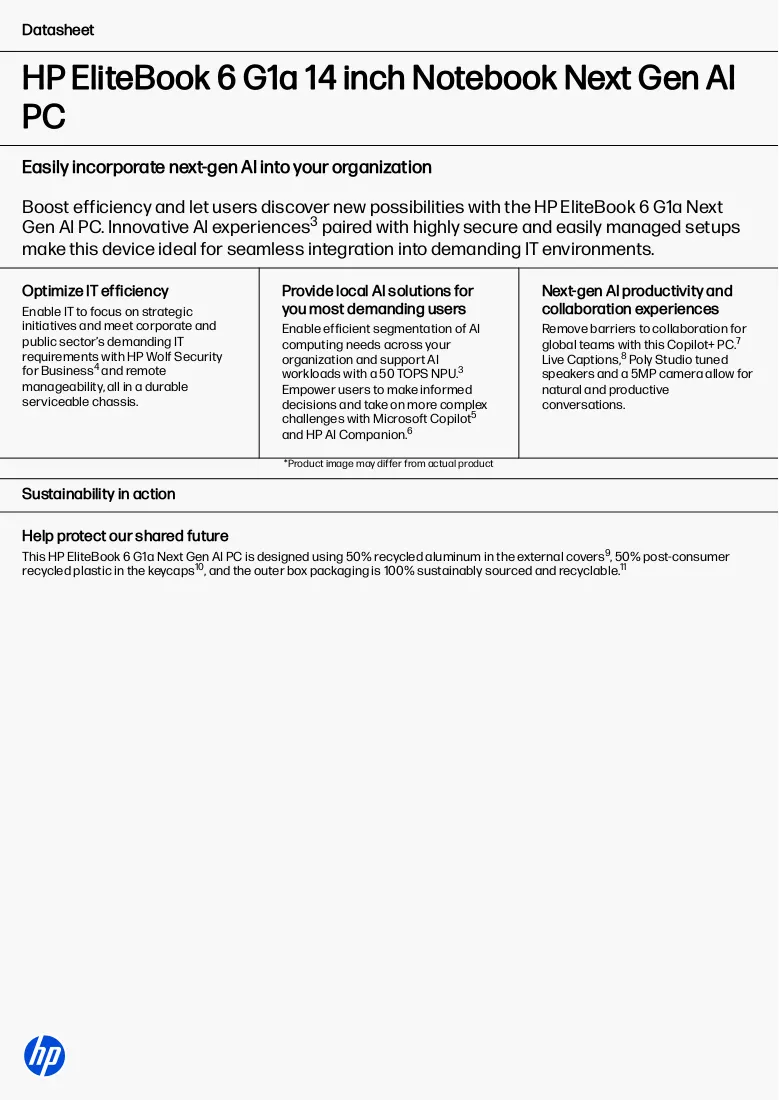 Datasheet

HP EliteBook 6 G1a 14 inch Notebook Next Gen AI PC

Easily incorporate next-gen AI into your organization

Boost efficiency and let users discover new possibilities with the HP EliteBook 6 G1a Next Gen AI PC. Innovative AI experiences$^{3}$ paired with highly secure and easily managed setups make this device ideal for seamless integration into demanding IT environments.

Optimize IT efficiency

Enable IT to focus on strategic initiatives and meet corporate and public sector's demanding IT requirements with HP Wolf Security for Business$^{4}$ and remote manageability, all in a durable serviceable chassis.

Provide local AI solutions for you most demanding users

Enable efficient segmentation of AI computing needs across your organization and support AI workloads with a 50 TOPS NPU.$^{3}$ Empower users to make informed decisions and take on more complex challenges with Microsoft Copilot$^{5}$ and HP AI Companion.$^{6}$

Next-gen AI productivity and collaboration experiences

Remove barriers to collaboration for global teams with this Copilot+ PC.$^{7}$ Live Captions,$^{8}$ Poly Studio tuned speakers and a 5MP camera allow for natural and productive conversations.

*Product image may differ from actual product

Sustainability in action

Help protect our shared future

This HP EliteBook 6 G1a Next Gen AI PC is designed using 50% recycled aluminum in the external covers$^{9}$, 50% post-consumer recycled plastic in the keycaps$^{10}$, and the outer box packaging is 100% sustainably sourced and recyclable.$^{11}$

hp